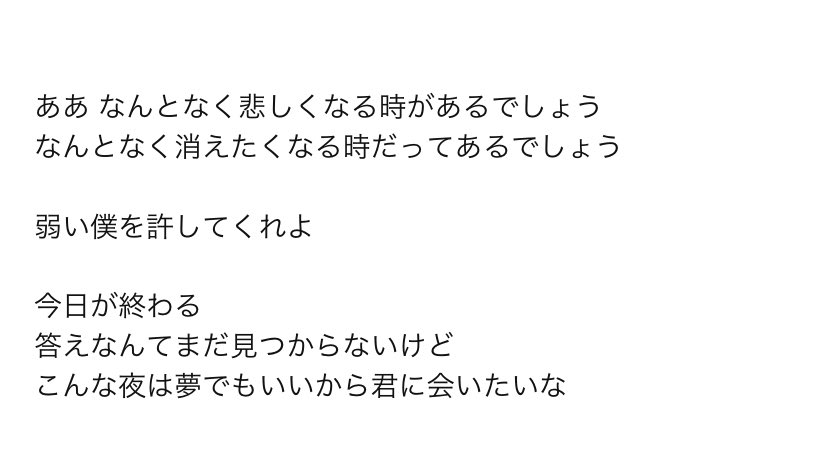 ああ なんとなく悲しくなる時があるでしょう
なんとなく消えたくなる時だってあるでしょう

弱い僕を許してくれよ

今日が終わる
答えなんてまだ見つからないけど
こんな夜は夢でもいいから君に会いたいな